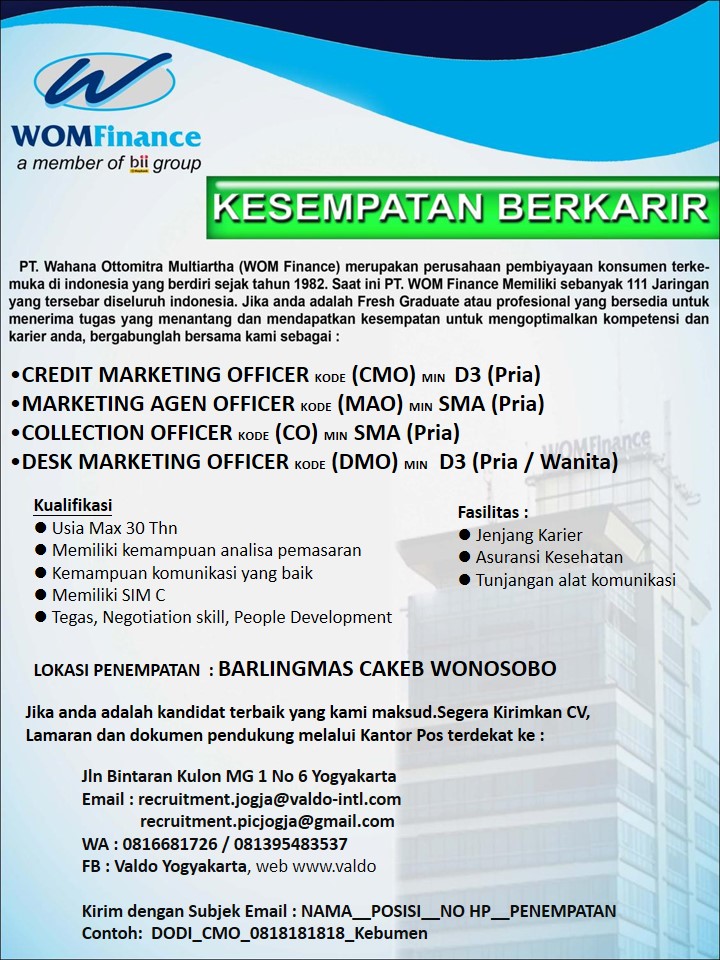 WOMFinance
a member of bii group

KESEMPATAN BERKARIR

PT. Wahana Ottomitra Multiartha (WOM Finance) merupakan perusahaan pembiyayaan konsumen terkemuka di indonesia yang berdiri sejak tahun 1982. Saat ini PT. WOM Finance Memiliki sebanyak 111 Jaringan yang tersebar diseluruh indonesia. Jika anda adalah Fresh Graduate atau profesional yang bersedia untuk menerima tugas yang menantang dan mendapatkan kesempatan untuk mengoptimalkan kompetensi dan karier anda, bergabunglah bersama kami sebagai :

• CREDIT MARKETING OFFICER KODE (CMO) MIN D3 (Pria)
• MARKETING AGEN OFFICER KODE (MAO) MIN SMA (Pria)
• COLLECTION OFFICER KODE (CO) MIN SMA (Pria)
• DESK MARKETING OFFICER KODE (DMO) MIN D3 (Pria / Wanita)

Kualifikasi
• Usia Max 30 Thn
• Memiliki kemampuan analisa pemasaran
• Kemampuan komunikasi yang baik
• Memiliki SIM C
• Tegas, Negotiation skill, People Development

Fasilitas :
• Jenjang Karier
• Asuransi Kesehatan
• Tunjangan alat komunikasi

LOKASI PENEMPATAN : BARLINGMAS CAKEB WONOSOBO

Jika anda adalah kandidat terbaik yang kami maksud.Segera Kirimkan CV, Lamaran dan dokumen pendukung melalui Kantor Pos terdekat ke :

Jln Bintaran Kulon MG 1 No 6 Yogyakarta
Email : recruitment.jogja@valdo-intl.com
recruitment.picjogja@gmail.com
WA : 0816681726 / 081395483537
FB : Valdo Yogyakarta, web www.valdo

Kirim dengan Subjek Email : NAMA__POSISI__NO HP__PENEMPATAN
Contoh: DODI_CMO_0818181818_Kebumen

WOMFinance